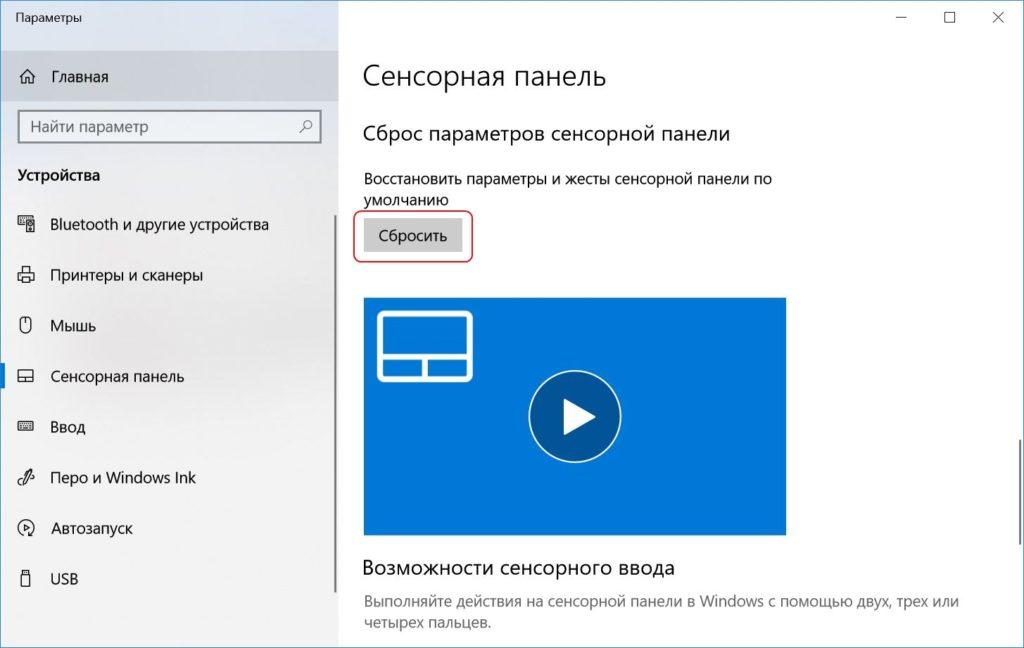 Параметры

Главная

Найти параметр

Устройства

Bluetooth и другие устройства

Принтеры и сканеры

Мышь

Сенсорная панель

Ввод

Перо и Windows Ink

Автозапуск

USB

Сенсорная панель

Сброс параметров сенсорной панели

Восстановить параметры и жесты сенсорной панели по умолчанию

Сбросить

Возможности сенсорного ввода

Выполняйте действия на сенсорной панели в Windows с помощью двух, трех или четырех пальцев.